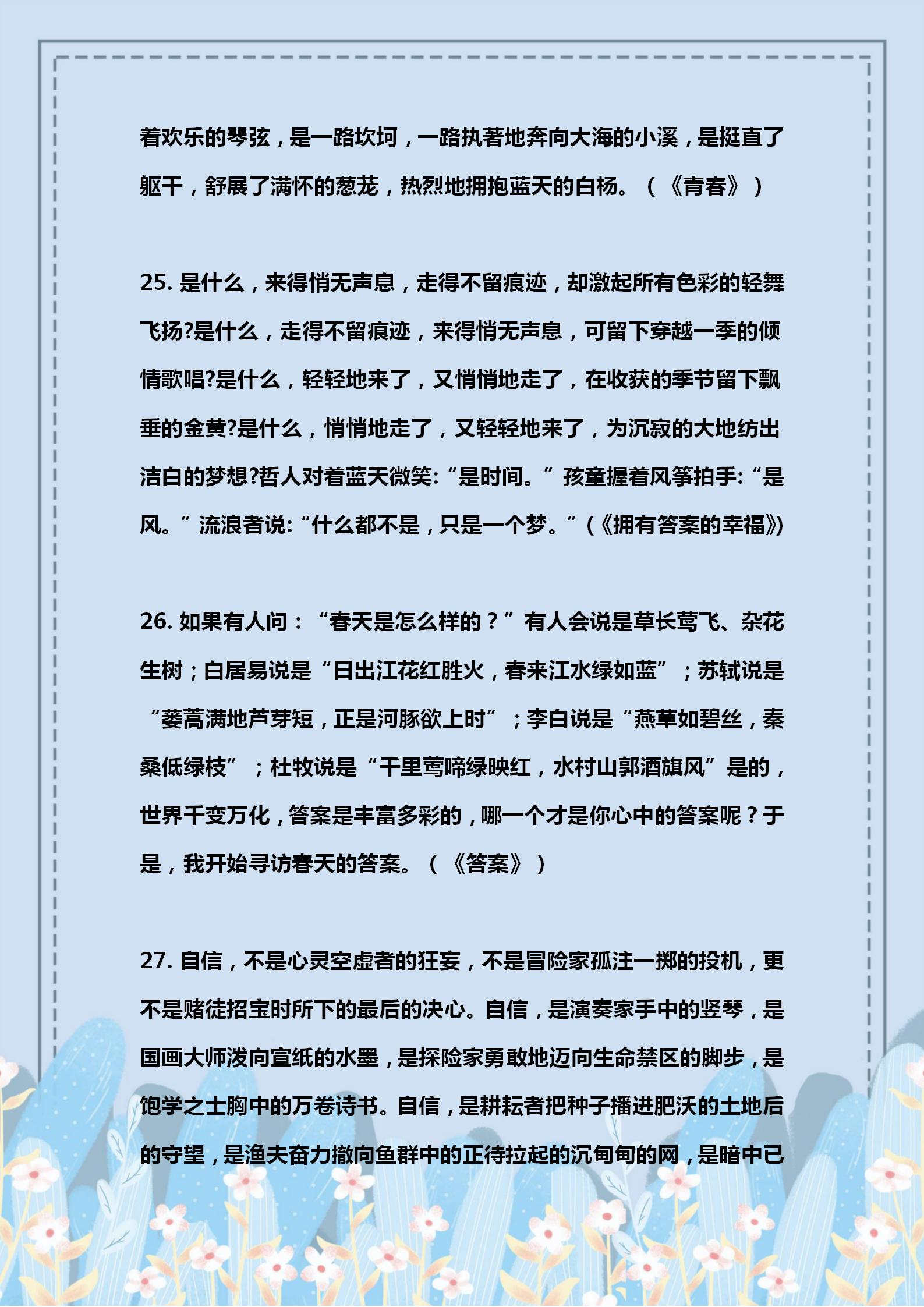 着欢乐的琴弦，是一路坎坷，一路执著地奔向大海的小溪，是挺直了躯干，舒展了满怀的葱茏，热烈地拥抱蓝天的白杨。（《青春》）

25. 是什么，来得悄无声息，走得不留痕迹，却激起所有色彩的轻舞飞扬?是什么，走得不留痕迹，来得悄无声息，可留下穿越一季的倾情歌唱?是什么，轻轻地来了，又悄悄地走了，在收获的季节留下飘垂的金黄?是什么，悄悄地走了，又轻轻地来了，为沉寂的大地纺出洁白的梦想?哲人对着蓝天微笑:“是时间。”孩童握着风筝拍手:“是风。”流浪者说:“什么都不是，只是一个梦。”(《拥有答案的幸福》)

26. 如果有人问：“春天是怎么样的？”有人会说是草长莺飞、杂花生树；白居易说是“日出江花红胜火，春来江水绿如蓝”；苏轼说是“蒌蒿满地芦芽短，正是河豚欲上时”；李白说是“燕草如碧丝，秦桑低绿枝”；杜牧说是“千里莺啼绿映红，水村山郭酒旗风”是的，世界千变万化，答案是丰富多彩的，哪一个才是你心中的答案呢？于是，我开始寻访春天的答案。（《答案》）

27. 自信，不是心灵空虚者的狂妄，不是冒险家孤注一掷的投机，更不是赌徒招宝时所下的最后的决心。自信，是演奏家手中的竖琴，是国画大师泼向宣纸的水墨，是探险家勇敢地迈向生命禁区的脚步，是饱学之士胸中的万卷诗书。自信，是耕耘者把种子播进肥沃的土地后的守望，是渔夫奋力撒向鱼群中的正待拉起的沉甸甸的网，是暗中已